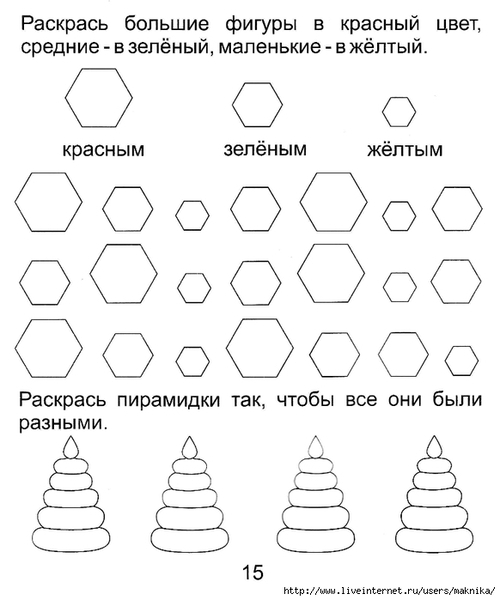 Раскрась большие фигуры в красный цвет, средние - в зелёный, маленькие - в жёлтый.

красным зелёным жёлтым

Раскрась пирамидки так, чтобы все они были разными.

15

http://www.liveinternet.ru/users/maknika/